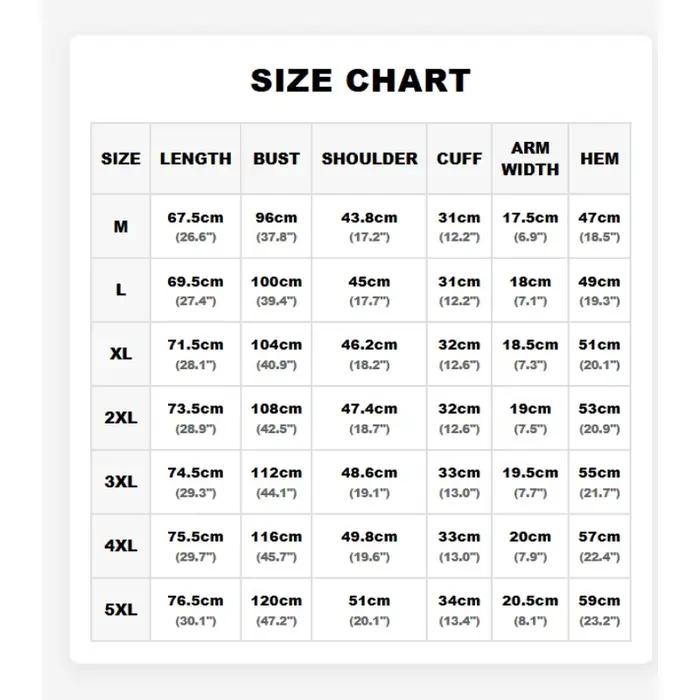 SIZE CHART

| SIZE | LENGTH | BUST | SHOULDER | CUFF | ARM WIDTH | HEM |
|---|---|---|---|---|---|---|
| M | 67.5cm (26.6") | 96cm (37.8") | 43.8cm (17.2") | 31cm (12.2") | 17.5cm (6.9") | 47cm (18.5") |
| L | 69.5cm (27.4") | 100cm (39.4") | 45cm (17.7") | 31cm (12.2") | 18cm (7.1") | 49cm (19.3") |
| XL | 71.5cm (28.1") | 104cm (40.9") | 46.2cm (18.2") | 32cm (12.6") | 18.5cm (7.3") | 51cm (20.1") |
| 2XL | 73.5cm (28.9") | 108cm (42.5") | 47.4cm (18.7") | 32cm (12.6") | 19cm (7.5") | 53cm (20.9") |
| 3XL | 74.5cm (29.3") | 112cm (44.1") | 48.6cm (19.1") | 33cm (13.0") | 19.5cm (7.7") | 55cm (21.7") |
| 4XL | 75.5cm (29.7") | 116cm (45.7") | 49.8cm (19.6") | 33cm (13.0") | 20cm (7.9") | 57cm (22.4") |
| 5XL | 76.5cm (30.1") | 120cm (47.2") | 51cm (20.1") | 34cm (13.4") | 20.5cm (8.1") | 59cm (23.2") |